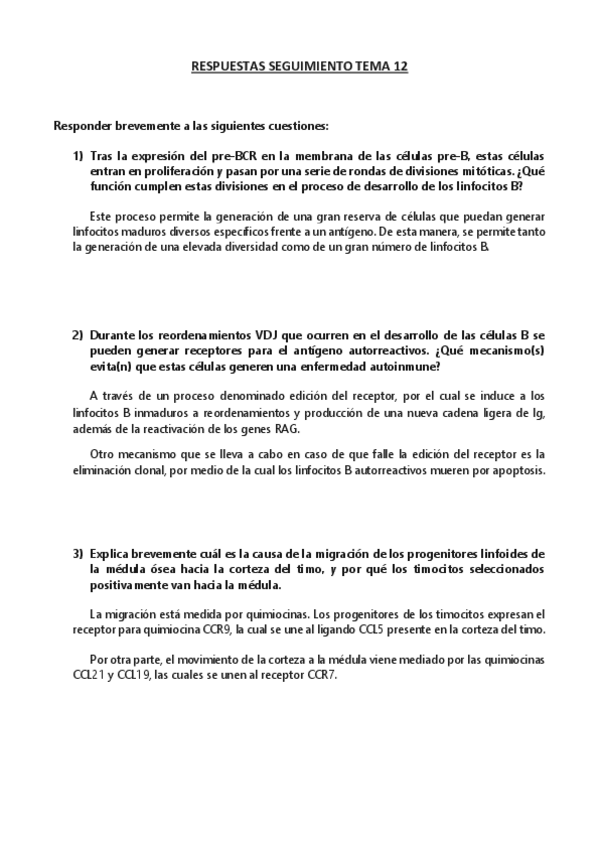 RESPUESTAS SEGUIMIENTO TEMA 12

Responder brevemente a las siguientes cuestiones:

1) Tras la expresión del pre-BCR en la membrana de las células pre-B, estas células entran en proliferación y pasan por una serie de rondas de divisiones mitóticas. ¿Qué función cumplen estas divisiones en el proceso de desarrollo de los linfocitos B?

Este proceso permite la generación de una gran reserva de células que puedan generar linfocitos maduros diversos específicos frente a un antígeno. De esta manera, se permite tanto la generación de una elevada diversidad como de un gran número de linfocitos B.

2) Durante los reordenamientos VDJ que ocurren en el desarrollo de las células B se pueden generar receptores para el antígeno autorreactivos. ¿Qué mecanismo(s) evita(n) que estas células generen una enfermedad autoinmune?

A través de un proceso denominado edición del receptor, por el cual se induce a los linfocitos B inmaduros a reordenamientos y producción de una nueva cadena ligera de Ig, además de la reactivación de los genes RAG.

Otro mecanismo que se lleva a cabo en caso de que falle la edición del receptor es la eliminación clonal, por medio de la cual los linfocitos B autorreactivos mueren por apoptosis.

3) Explica brevemente cuál es la causa de la migración de los progenitores linfoides de la médula ósea hacia la corteza del timo, y por qué los timocitos seleccionados positivamente van hacia la médula.

La migración está medida por quimiocinas. Los progenitores de los timocitos expresan el receptor para quimiocina CCR9, la cual se une al ligando CCL5 presente en la corteza del timo.

Por otra parte, el movimiento de la corteza a la médula viene mediado por las quimiocinas CCL21 y CCL19, las cuales se unen al receptor CCR7.